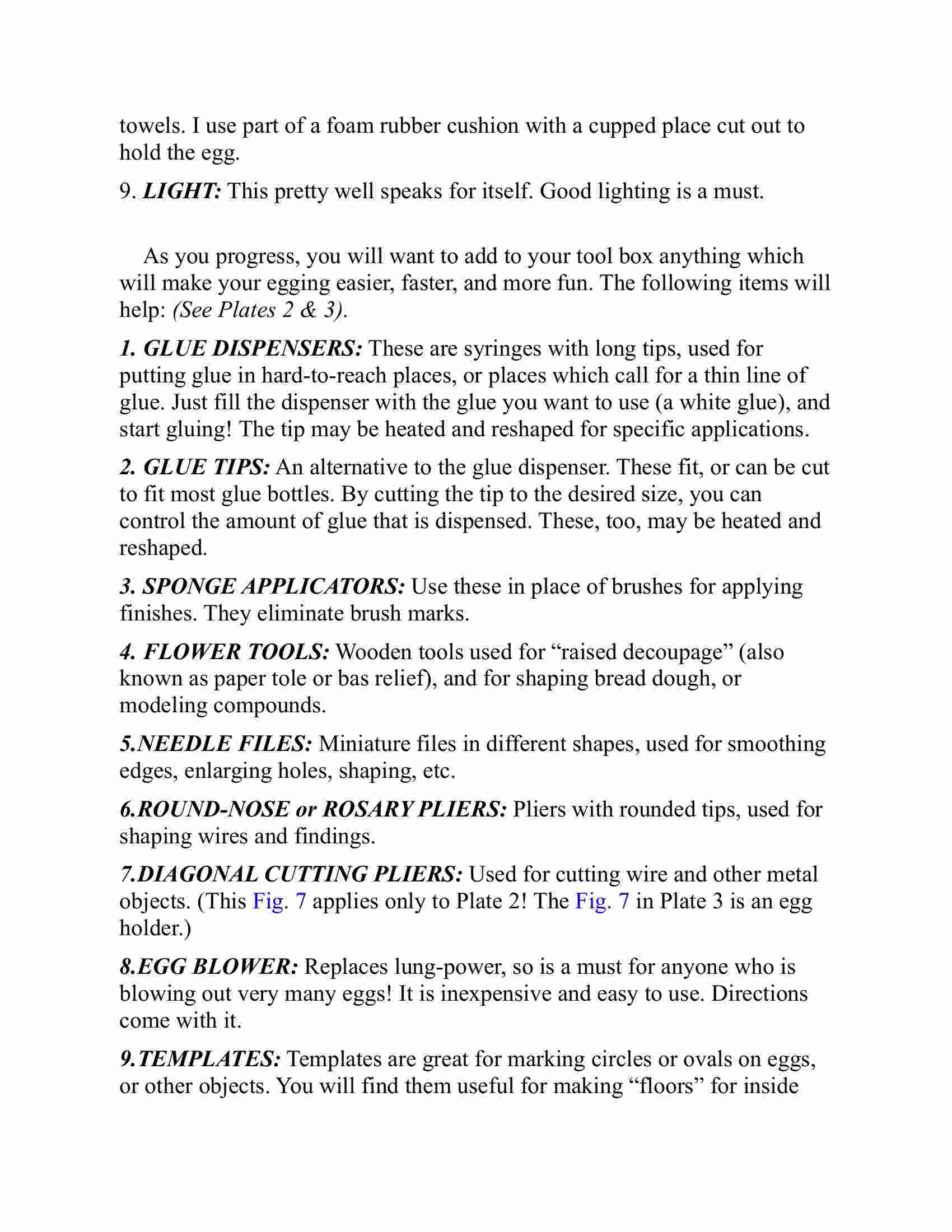 towels. I use part of a foam rubber cushion with a cupped place cut out to hold the egg.

9. LIGHT: This pretty well speaks for itself. Good lighting is a must.

As you progress, you will want to add to your tool box anything which will make your egging easier, faster, and more fun. The following items will help: (See Plates 2 & 3).

1. GLUE DISPENSERS: These are syringes with long tips, used for putting glue in hard-to-reach places, or places which call for a thin line of glue. Just fill the dispenser with the glue you want to use (a white glue), and start gluing! The tip may be heated and reshaped for specific applications.

2. GLUE TIPS: An alternative to the glue dispenser. These fit, or can be cut to fit most glue bottles. By cutting the tip to the desired size, you can control the amount of glue that is dispensed. These, too, may be heated and reshaped.

3. SPONGE APPLICATORS: Use these in place of brushes for applying finishes. They eliminate brush marks.

4. FLOWER TOOLS: Wooden tools used for “raised decoupage” (also known as paper tole or bas relief), and for shaping bread dough, or modeling compounds.

5.NEEDLE FILES: Miniature files in different shapes, used for smoothing edges, enlarging holes, shaping, etc.

6.ROUND-NOSE or ROSARY PLIERS: Pliers with rounded tips, used for shaping wires and findings.

7.DIAGONAL CUTTING PLIERS: Used for cutting wire and other metal objects. (This Fig. 7 applies only to Plate 2! The Fig. 7 in Plate 3 is an egg holder.)

8.EGG BLOWER: Replaces lung-power, so is a must for anyone who is blowing out very many eggs! It is inexpensive and easy to use. Directions come with it.

9.TEMPLATES: Templates are great for marking circles or ovals on eggs, or other objects. You will find them useful for making “floors” for inside